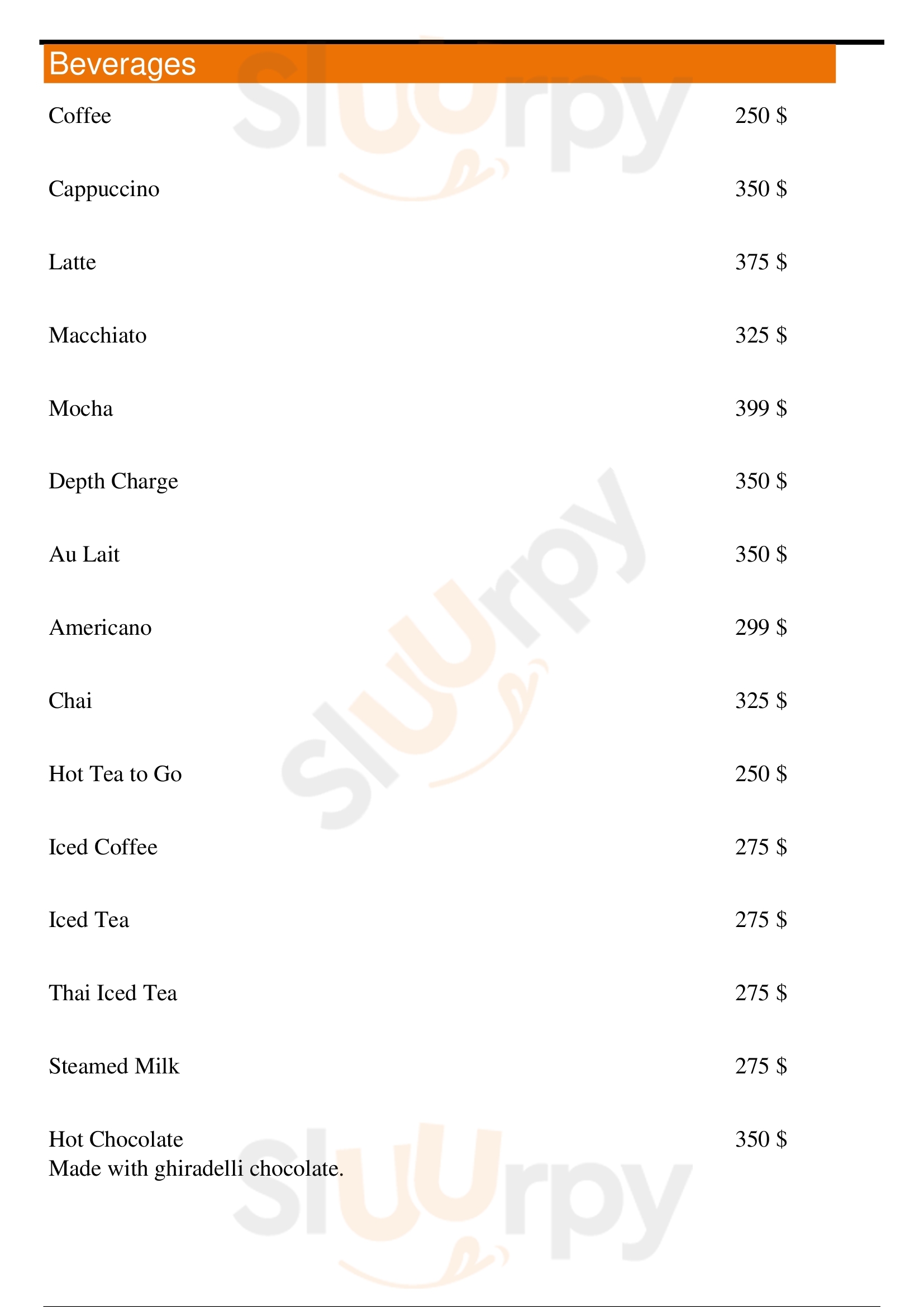 Beverages

Coffee 250 $

Cappuccino 350 $

Latte 375 $

Macchiato 325 $

Mocha 399 $

Depth Charge 350 $

Au Lait 350 $

Americano 299 $

Chai 325 $

Hot Tea to Go 250 $

Iced Coffee 275 $

Iced Tea 275 $

Thai Iced Tea 275 $

Steamed Milk 275 $

Hot Chocolate 350 $
Made with ghiradelli chocolate.

Sluurpy